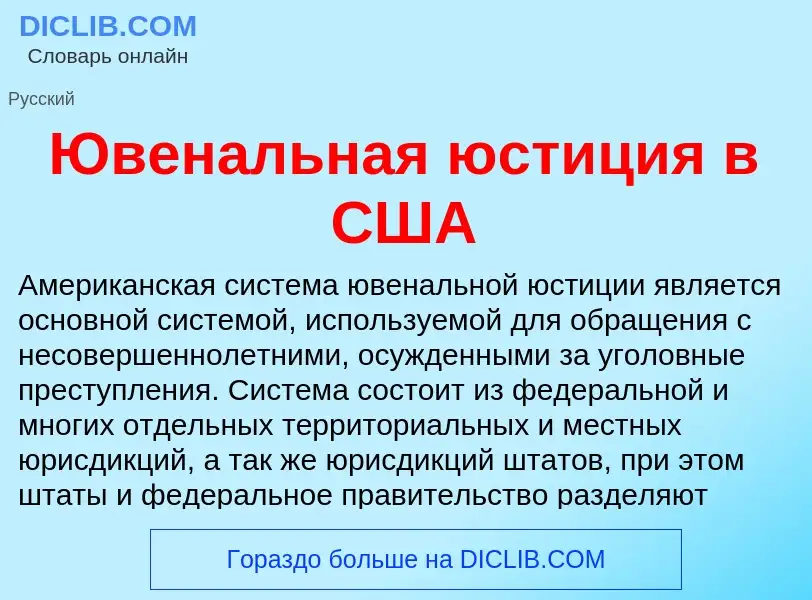 DICLIB.COM
Словарь онлайн

Русский

Ювенальная юстиция в США

Американская система ювенальной юстиции является основной системой, используемой для обращения с несовершеннолетними, осужденными за уголовные преступления. Система состоит из федеральной и многих отдельных территориальных и местных юрисдикций, а так же юрисдикций штатов, при этом штаты и федеральное правительство разделяют

Гораздо больше на DICLIB.COM